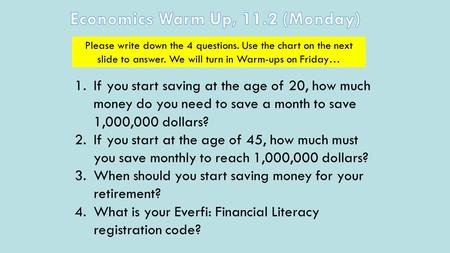 Economics Warm Up, 11.2 (Monday)

Please write down the 4 questions. Use the chart on the next slide to answer. We will turn in Warm-ups on Friday…

1. If you start saving at the age of 20, how much money do you need to save a month to save 1,000,000 dollars?
2. If you start at the age of 45, how much must you save monthly to reach 1,000,000 dollars?
3. When should you start saving money for your retirement?
4. What is your Everfi: Financial Literacy registration code?